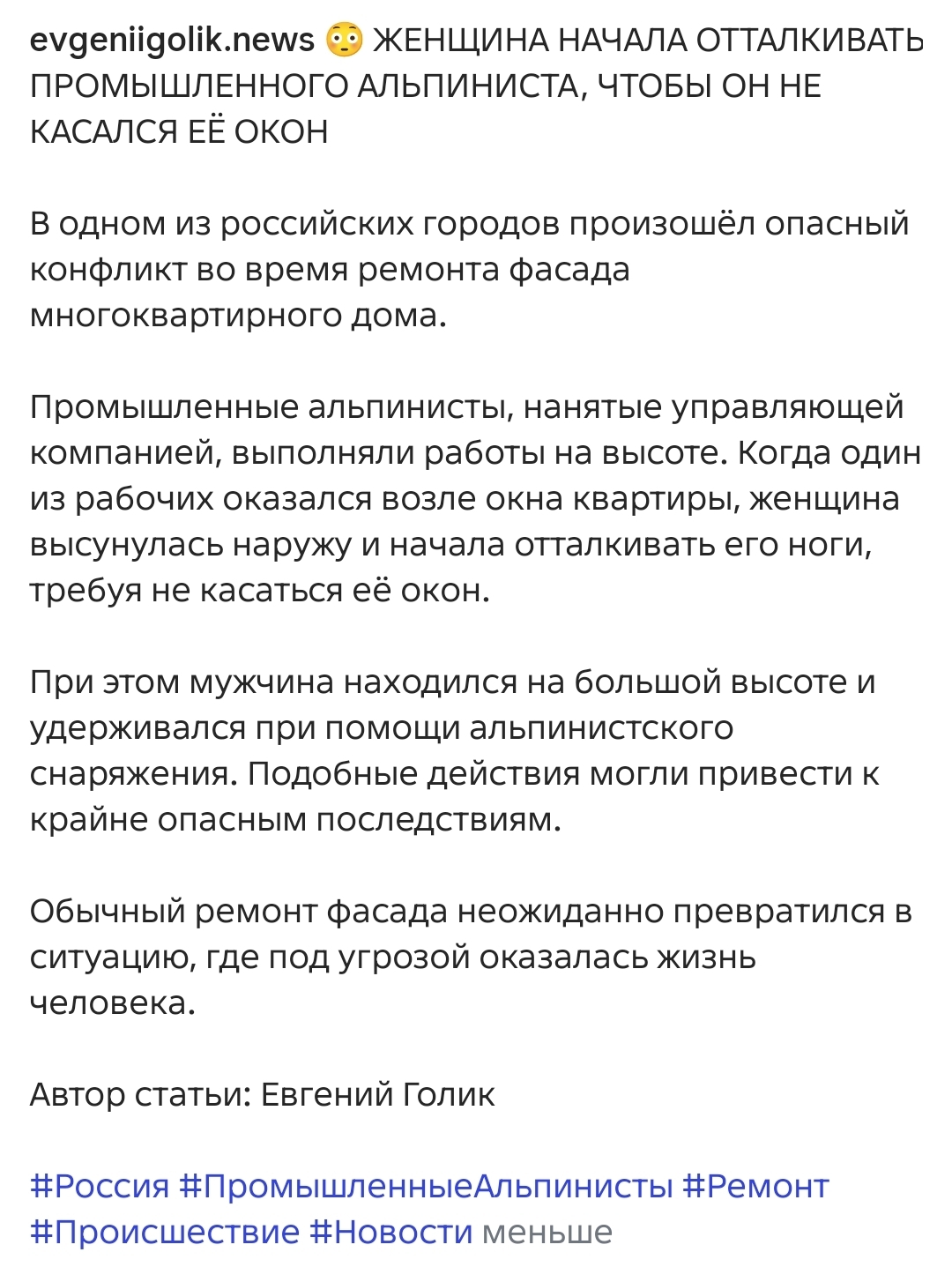 evgeniigolik.news 😳 ЖЕНЩИНА НАЧАЛА ОТТАЛКИВАТЬ ПРОМЫШЛЕННОГО АЛЬПИНИСТА, ЧТОБЫ ОН НЕ КАСАЛСЯ ЕЁ ОКОН

В одном из российских городов произошёл опасный конфликт во время ремонта фасада многоквартирного дома.

Промышленные альпинисты, нанятые управляющей компанией, выполняли работы на высоте. Когда один из рабочих оказался возле окна квартиры, женщина высунулась наружу и начала отталкивать его ноги, требуя не касаться её окон.

При этом мужчина находился на большой высоте и удерживался при помощи альпинистского снаряжения. Подобные действия могли привести к крайне опасным последствиям.

Обычный ремонт фасада неожиданно превратился в ситуацию, где под угрозой оказалась жизнь человека.

Автор статьи: Евгений Голик

#Россия #ПромышленныеАльпинисты #Ремонт #Происшествие #Новости меньше